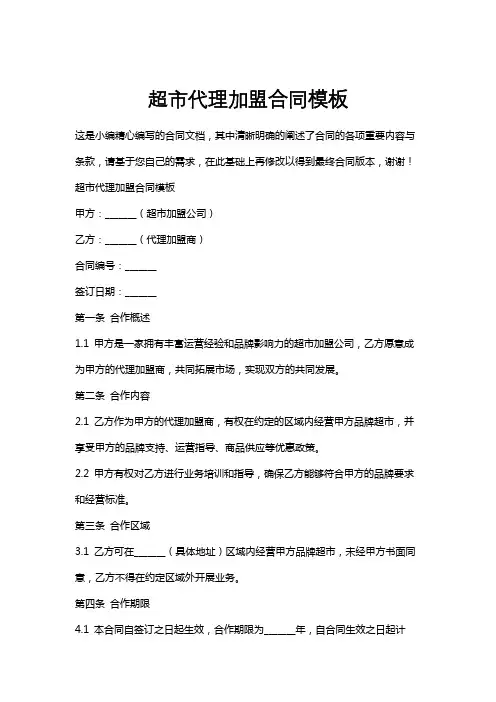 超市代理加盟合同模板

这是小编精心编写的合同文档，其中清晰明确的阐述了合同的各项重要内容与条款，请基于您自己的需求，在此基础上再修改以得到最终合同版本，谢谢！

超市代理加盟合同模板

甲方：______（超市加盟公司）

乙方：______（代理加盟商）

合同编号：______

签订日期：______

第一条 合作概述

1.1 甲方是一家拥有丰富运营经验和品牌影响力的超市加盟公司，乙方愿意成为甲方的代理加盟商，共同拓展市场，实现双方的共同发展。

第二条 合作内容

2.1 乙方作为甲方的代理加盟商，有权在约定的区域内经营甲方品牌超市，并享受甲方的品牌支持、运营指导、商品供应等优惠政策。

2.2 甲方有权对乙方进行业务培训和指导，确保乙方能够符合甲方的品牌要求和经营标准。

第三条 合作区域

3.1 乙方可在______（具体地址）区域内经营甲方品牌超市，未经甲方书面同意，乙方不得在约定区域外开展业务。

第四条 合作期限

4.1 本合同自签订之日起生效，合作期限为______年，自合同生效之日起计